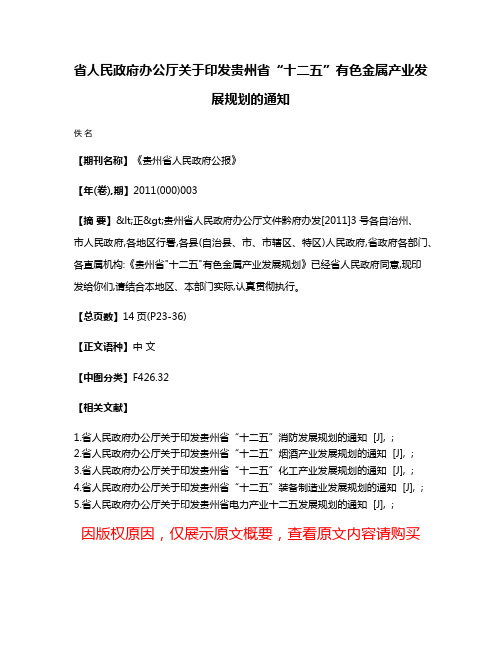 省人民政府办公厅关于印发贵州省“十二五”有色金属产业发展规划的通知

佚名

【期刊名称】《贵州省人民政府公报》

【年(卷),期】2011(000)003

【摘 要】&lt;正&gt;贵州省人民政府办公厅文件黔府办发[2011]3 号各自治州、市人民政府,各地区行署,各县(自治县、市、市辖区、特区)人民政府,省政府各部门、各直属机构:《贵州省"十二五"有色金属产业发展规划》已经省人民政府同意,现印发给你们,请结合本地区、本部门实际,认真贯彻执行。

【总页数】14 页(P23-36)

【正文语种】中 文

【中图分类】F426.32

【相关文献】

1.省人民政府办公厅关于印发贵州省“十二五”消防发展规划的通知 [J], ;
2.省人民政府办公厅关于印发贵州省“十二五”烟酒产业发展规划的通知 [J], ;
3.省人民政府办公厅关于印发贵州省“十二五”化工产业发展规划的通知 [J], ;
4.省人民政府办公厅关于印发贵州省“十二五”装备制造业发展规划的通知 [J], ;
5.省人民政府办公厅关于印发贵州省电力产业十二五发展规划的通知 [J], ;

因版权原因，仅展示原文概要，查看原文内容请购买